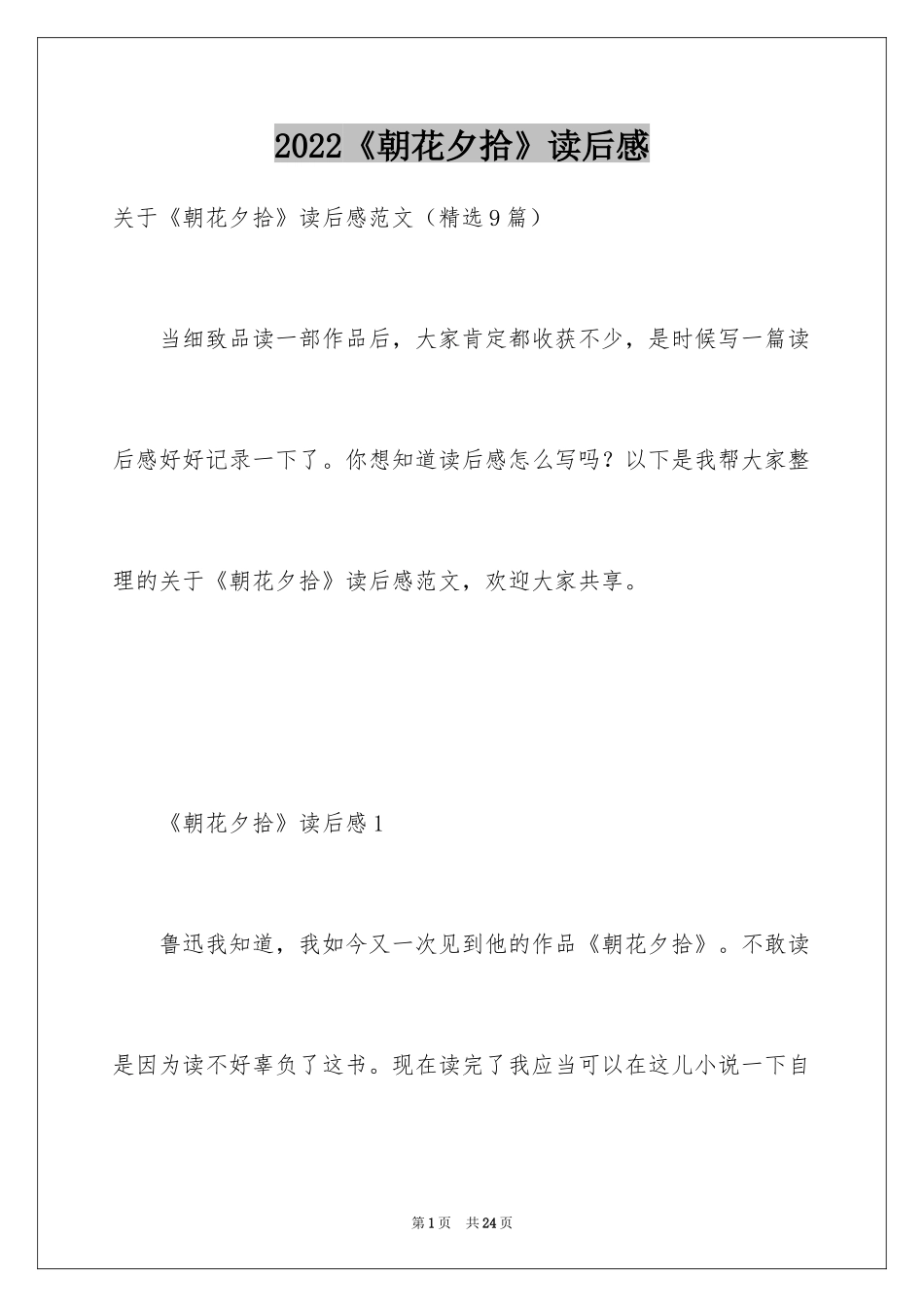 2022《朝花夕拾》读后感

关于《朝花夕拾》读后感范文（精选9篇）

当细致品读一部作品后，大家肯定都收获不少，是时候写一篇读后感好好记录一下了。你想知道读后感怎么写吗？以下是我帮大家整理的关于《朝花夕拾》读后感范文，欢迎大家共享。

《朝花夕拾》读后感1

鲁迅我知道，我如今又一次见到他的作品《朝花夕拾》。不敢读是因为读不好辜负了这书。现在读完了我应当可以在这儿小说一下自

第1页 共24页